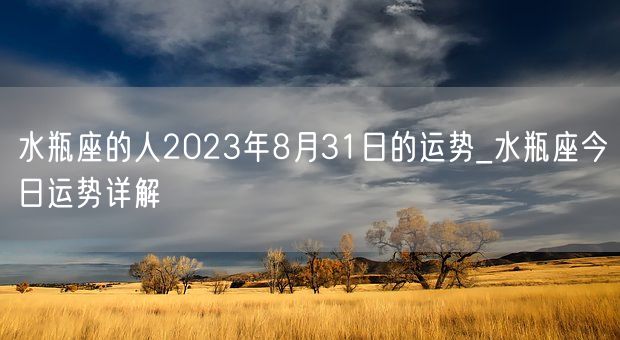 水瓶座的人2023年8月31日的运势_水瓶座今日运势详解